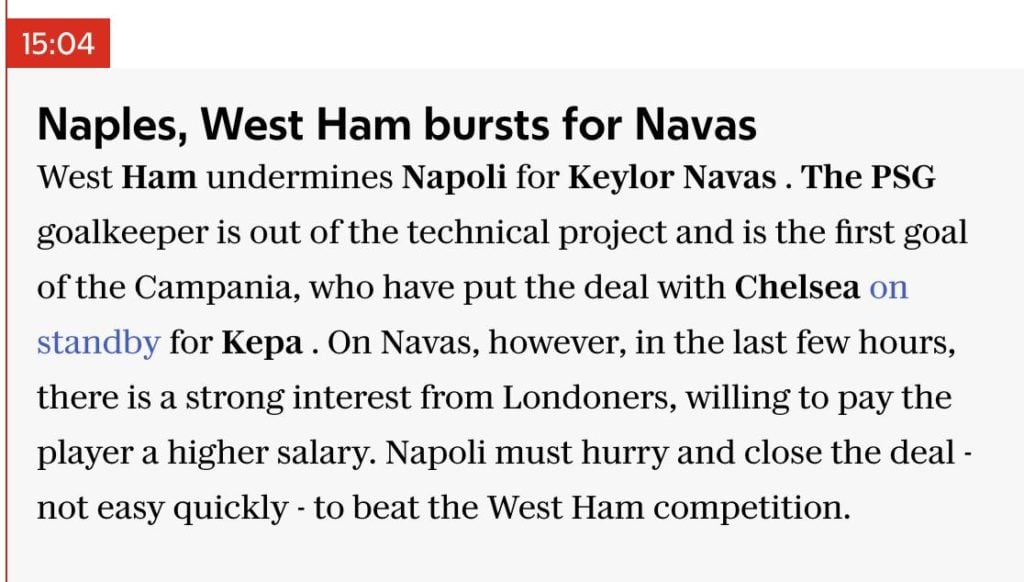 15:04

Naples, West Ham bursts for Navas

West Ham undermines Napoli for Keylor Navas . The PSG goalkeeper is out of the technical project and is the first goal of the Campania, who have put the deal with Chelsea on standby for Kepa . On Navas, however, in the last few hours, there is a strong interest from Londoners, willing to pay the player a higher salary. Napoli must hurry and close the deal - not easy quickly - to beat the West Ham competition.